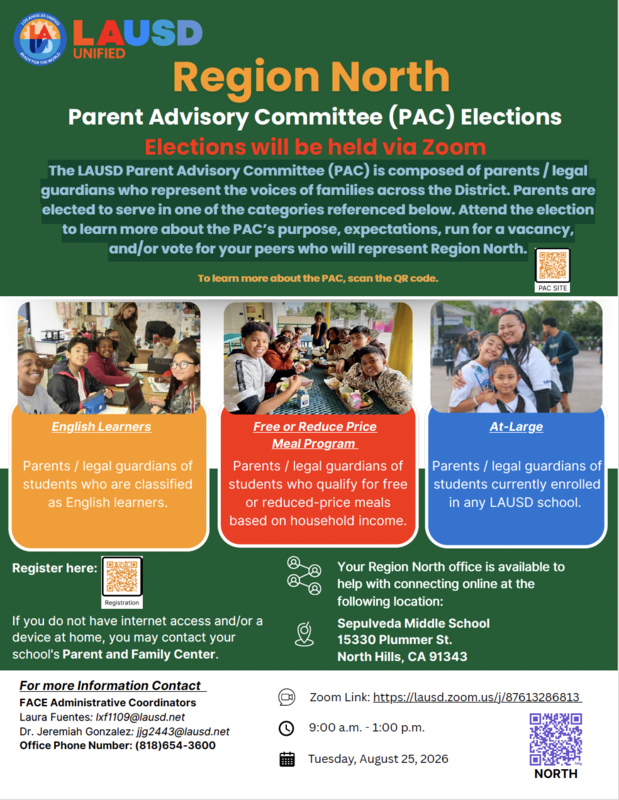 LOS ANGELES UNIFIED READY FOR THE WORLD

LAUSD UNIFIED

Region North

Parent Advisory Committee (PAC) Elections

Elections will be held via Zoom

The LAUSD Parent Advisory Committee (PAC) is composed of parents / legal guardians who represent the voices of families across the District. Parents are elected to serve in one of the categories referenced below. Attend the election to learn more about the PAC's purpose, expectations, run for a vacancy, and/or vote for your peers who will represent Region North.

To learn more about the PAC, scan the QR code.

PAC SITE

English Learners

Parents / legal guardians of students who are classified as English learners.

Free or Reduce Price Meal Program

Parents / legal guardians of students who qualify for free or reduced-price meals based on household income.

At-Large

Parents / legal guardians of students currently enrolled in any LAUSD school.

Register here:

Registration

If you do not have internet access and/or a device at home, you may contact your school's Parent and Family Center.

Your Region North office is available to help with connecting online at the following location:

Sepulveda Middle School
15330 Plummer St.
North Hills, CA 91343

For more Information Contact
FACE Administrative Coordinators
Laura Fuentes: lxf1109@lausd.net
Dr. Jeremiah Gonzalez: jjg2443@lausd.net
Office Phone Number: (818)654-3600

Zoom Link: https://lausd.zoom.us/j/87613286813

9:00 a.m. - 1:00 p.m.

Tuesday, August 25, 2026

NORTH